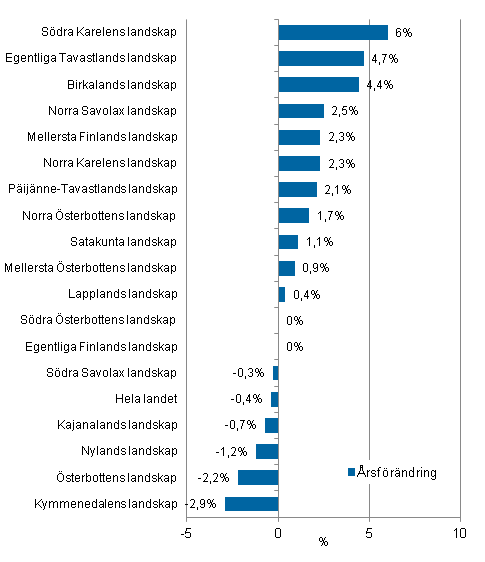 Södra Karelens landskap 6%
Egentliga Tavastlands landskap 4,7%
Birkalands landskap 4,4%
Norra Savolax landskap 2,5%
Mellersta Finlands landskap 2,3%
Norra Karelens landskap 2,3%
Päijänne-Tavastlands landskap 2,1%
Norra Österbottens landskap 1,7%
Satakunta landskap 1,1%
Mellersta Österbottens landskap 0,9%
Lapplands landskap 0,4%
Södra Österbottens landskap 0%
Egentliga Finlands landskap 0%
Södra Savolax landskap -0,3%
Hela landet -0,4%
Kajanalands landskap -0,7%
Nylands landskap -1,2%
Österbottens landskap -2,2%
Kymmenedalens landskap -2,9%

Årsförändring

-5 0 5 10
%